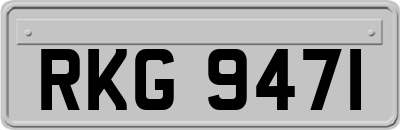 RKG 9471